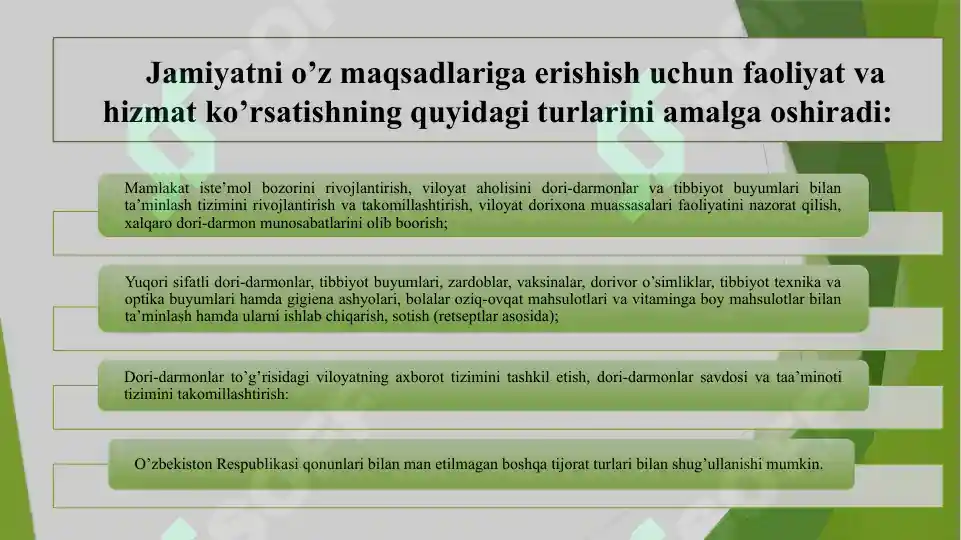 Jamiyatni o’z maqsadlariga erishish uchun faoliyat va hizmat ko’rsatishning quyidagi turlarini amalga oshiradi:

Mamlakat iste’mol bozorini rivojlantirish, viloyat aholisini dori-darmonlar va tibbiyot buyumlari bilan ta’minlash tizimini rivojlantirish va takomillashtirish, viloyat dorixona muassasalari faoliyatini nazorat qilish, xalqaro dori-darmon munosabatlarini olib boorish;

Yuqori sifatli dori-darmonlar, tibbiyot buyumlari, zardoblar, vaksinalar, dorivor o’simliklar, tibbiyot texnika va optika buyumlari hamda gigiena ashyolari, bolalar oziq-ovqat mahsulotlari va vitaminga boy mahsulotlar bilan ta’minlash hamda ularni ishlab chiqarish, sotish (retseptlar asosida);

Dori-darmonlar to’g’risidagi viloyatning axborot tizimini tashkil etish, dori-darmonlar savdosi va taa’minoti tizimini takomillashtirish:

O’zbekiston Respublikasi qonunlari bilan man etilmagan boshqa tijorat turlari bilan shug’ullanishi mumkin.